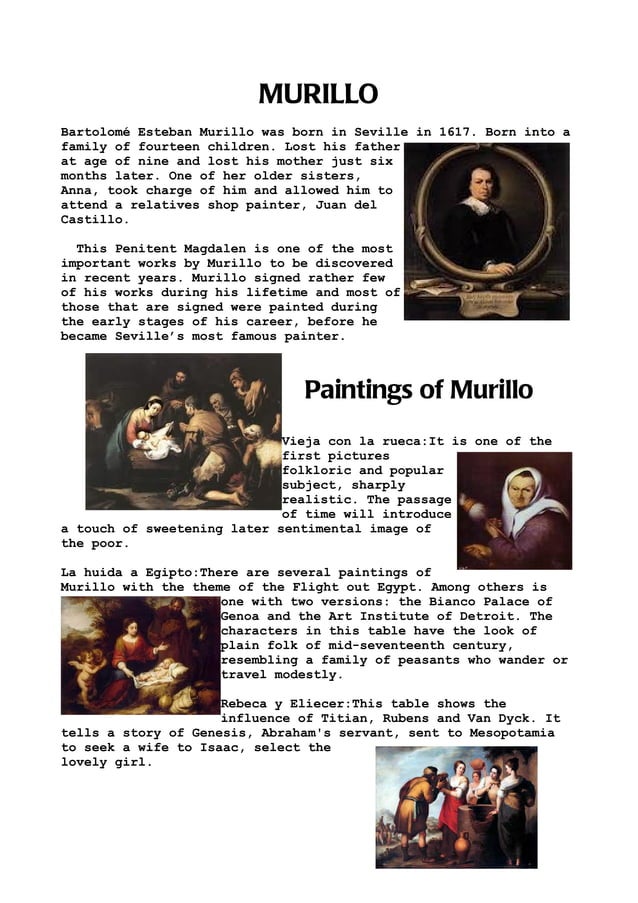 MURILLO

Bartolomé Esteban Murillo was born in Seville in 1617. Born into a family of fourteen children. Lost his father at age of nine and lost his mother just six months later. One of her older sisters, Anna, took charge of him and allowed him to attend a relatives shop painter, Juan del Castillo.

This Penitent Magdalen is one of the most important works by Murillo to be discovered in recent years. Murillo signed rather few of his works during his lifetime and most of those that are signed were painted during the early stages of his career, before he became Seville's most famous painter.

Paintings of Murillo

Vieja con la rueca:It is one of the first pictures folkloric and popular subject, sharply realistic. The passage of time will introduce a touch of sweetening later sentimental image of the poor.

La huida a Egipto:There are several paintings of Murillo with the theme of the Flight out Egypt. Among others is one with two versions: the Bianco Palace of Genoa and the Art Institute of Detroit. The characters in this table have the look of plain folk of mid-seventeenth century, resembling a family of peasants who wander or travel modestly.

Rebeca y Eliecer:This table shows the influence of Titian, Rubens and Van Dyck. It tells a story of Genesis, Abraham's servant, sent to Mesopotamia to seek a wife to Isaac, select the lovely girl.